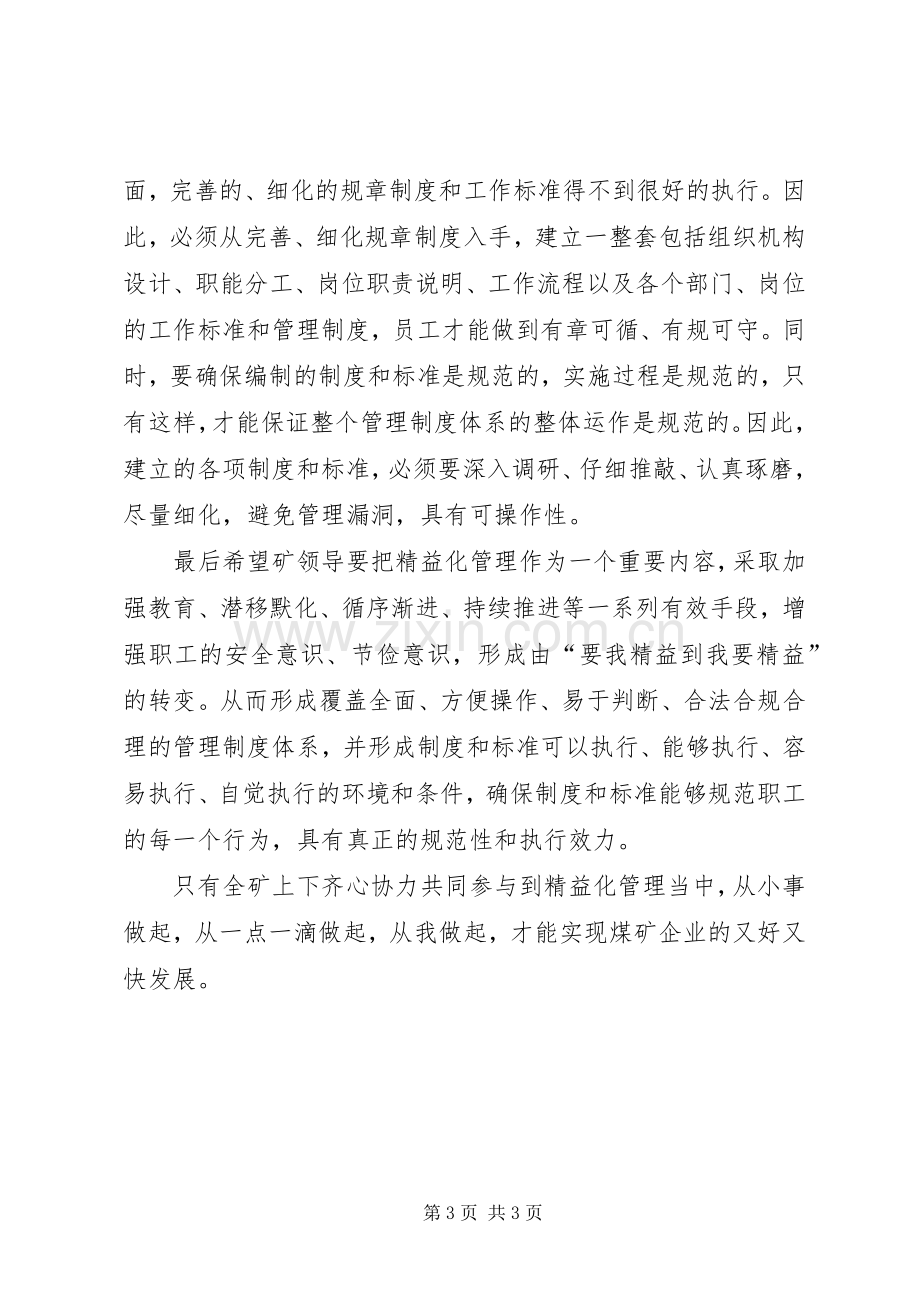 面，完善的、细化的规章制度和工作标准得不到很好的执行。因此，必须从完善、细化规章制度入手，建立一整套包括组织机构设计、职能分工、岗位职责说明、工作流程以及各个部门、岗位的工作标准和管理制度，员工才能做到有章可循、有规可守。同时，要确保编制的制度和标准是规范的，实施过程是规范的，只有这样，才能保证整个管理制度体系的整体运作是规范的。因此，建立的各项制度和标准，必须要深入调研、仔细推敲、认真琢磨，尽量细化，避免管理漏洞，具有可操作性。

最后希望矿领导要把精益化管理作为一个重要内容，采取加强教育、潜移默化、循序渐进、持续推进等一系列有效手段，增强职工的安全意识、节俭意识，形成由“要我精益到我要精益”的转变。从而形成覆盖全面、方便操作、易于判断、合法合规合理的管理制度体系，并形成制度和标准可以执行、能够执行、容易执行、自觉执行的环境和条件，确保制度和标准能够规范职工的每一个行为，具有真正的规范性和执行效力。

只有全矿上下齐心协力共同参与到精益化管理当中，从小事做起，从一点一滴做起，从我做起，才能实现煤矿企业的又好又快发展。

第3页 共3页

www.zixin.com.cn